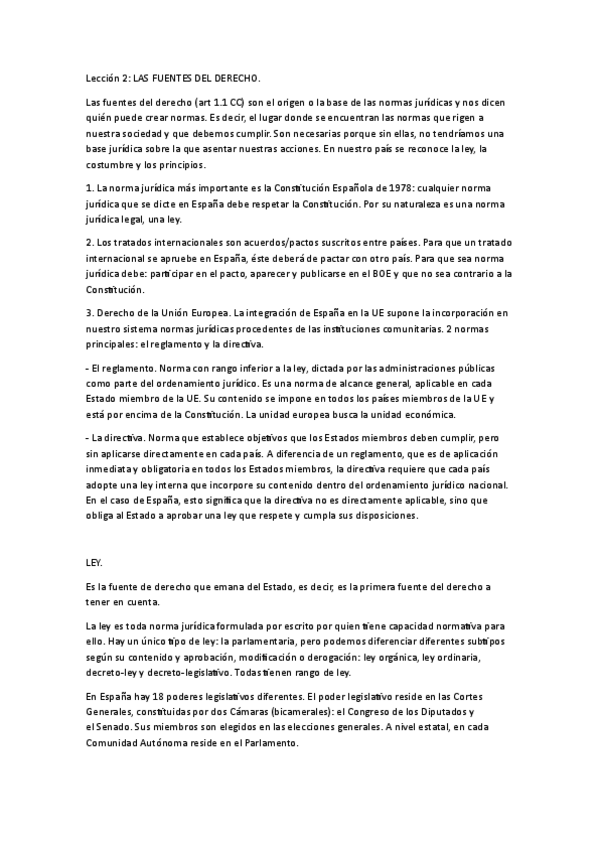 Lección 2: LAS FUENTES DEL DERECHO.

Las fuentes del derecho (art 1.1 CC) son el origen o la base de las normas jurídicas y nos dicen quién puede crear normas. Es decir, el lugar donde se encuentran las normas que rigen a nuestra sociedad y que debemos cumplir. Son necesarias porque sin ellas, no tendríamos una base jurídica sobre la que asentar nuestras acciones. En nuestro país se reconoce la ley, la costumbre y los principios.

1. La norma jurídica más importante es la Constitución Española de 1978: cualquier norma jurídica que se dicte en España debe respetar la Constitución. Por su naturaleza es una norma jurídica legal, una ley.

2. Los tratados internacionales son acuerdos/pactos suscritos entre países. Para que un tratado internacional se apruebe en España, éste deberá de pactar con otro país. Para que sea norma jurídica debe: participar en el pacto, aparecer y publicarse en el BOE y que no sea contrario a la Constitución.

3. Derecho de la Unión Europea. La integración de España en la UE supone la incorporación en nuestro sistema normas jurídicas procedentes de las instituciones comunitarias. 2 normas principales: el reglamento y la directiva.

- El reglamento. Norma con rango inferior a la ley, dictada por las administraciones públicas como parte del ordenamiento jurídico. Es una norma de alcance general, aplicable en cada Estado miembro de la UE. Su contenido se impone en todos los países miembros de la UE y está por encima de la Constitución. La unidad europea busca la unidad económica.

- La directiva. Norma que establece objetivos que los Estados miembros deben cumplir, pero sin aplicarse directamente en cada país. A diferencia de un reglamento, que es de aplicación inmediata y obligatoria en todos los Estados miembros, la directiva requiere que cada país adopte una ley interna que incorpore su contenido dentro del ordenamiento jurídico nacional. En el caso de España, esto significa que la directiva no es directamente aplicable, sino que obliga al Estado a aprobar una ley que respete y cumpla sus disposiciones.

LEY.

Es la fuente de derecho que emana del Estado, es decir, es la primera fuente del derecho a tener en cuenta.

La ley es toda norma jurídica formulada por escrito por quien tiene capacidad normativa para ello. Hay un único tipo de ley: la parlamentaria, pero podemos diferenciar diferentes subtipos según su contenido y aprobación, modificación o derogación: ley orgánica, ley ordinaria, decreto-ley y decreto-legislativo. Todas tienen rango de ley.

En España hay 18 poderes legislativos diferentes. El poder legislativo reside en las Cortes Generales, constituidas por dos Cámaras (bicamerales): el Congreso de los Diputados y el Senado. Sus miembros son elegidos en las elecciones generales. A nivel estatal, en cada Comunidad Autónoma reside en el Parlamento.